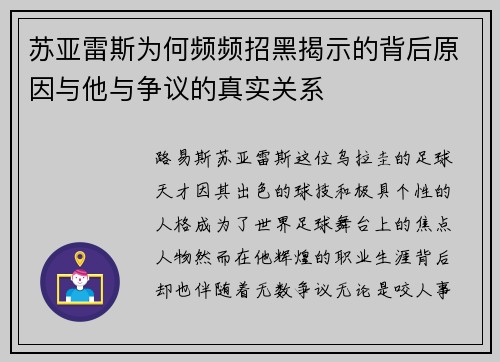 苏亚雷斯为何频频招黑揭示的背后原因与他与争议的真实关系

路易斯苏亚雷斯这位乌拉圭的足球天才因其出色的球技和极具个性的人格成为了世界足球舞台上的焦点人物然而在他辉煌的职业生涯背后却也伴随着无数争议无论是咬人事